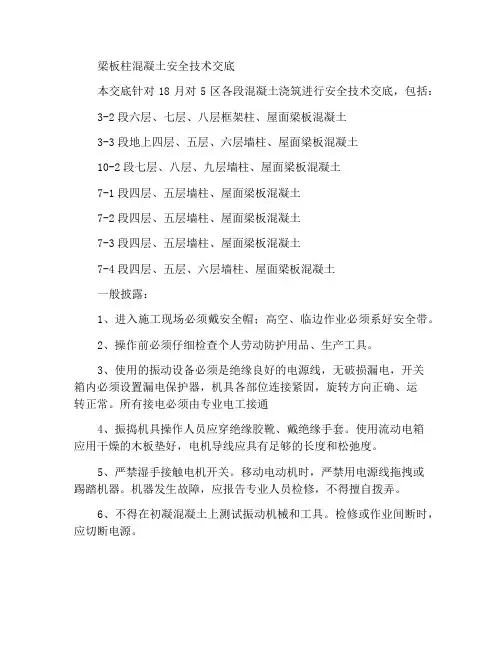 梁板柱混凝土安全技术交底

本交底针对 18 月对 5 区各段混凝土浇筑进行安全技术交底，包括：

3-2 段六层、七层、八层框架柱、屋面梁板混凝土

3-3 段地上四层、五层、六层墙柱、屋面梁板混凝土

10-2 段七层、八层、九层墙柱、屋面梁板混凝土

7-1 段四层、五层墙柱、屋面梁板混凝土

7-2 段四层、五层墙柱、屋面梁板混凝土

7-3 段四层、五层墙柱、屋面梁板混凝土

7-4 段四层、五层、六层墙柱、屋面梁板混凝土

一般披露：

1、进入施工现场必须戴安全帽；高空、临边作业必须系好安全带。

2、操作前必须仔细检查个人劳动防护用品、生产工具。

3、使用的振动设备必须是绝缘良好的电源线，无破损漏电，开关箱内必须设置漏电保护器，机具各部位连接紧固，旋转方向正确、运转正常。所有接电必须由专业电工接通

4、振捣机具操作人员应穿绝缘胶靴、戴绝缘手套。使用流动电箱应用干燥的木板垫好，电机导线应具有足够的长度和松弛度。

5、严禁湿手接触电机开关。移动电动机时，严禁用电源线拖拽或踢踏机器。机器发生故障，应报告专业人员检修，不得擅自拨弄。

6、不得在初凝混凝土上测试振动机械和工具。检修或作业间断时，应切断电源。